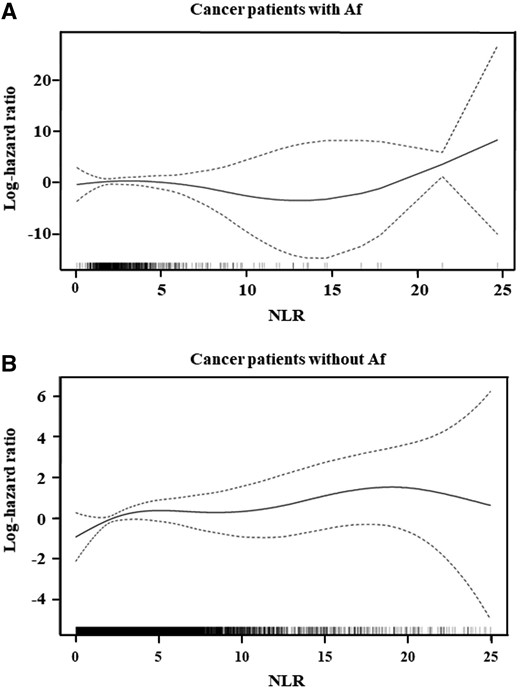 A

Cancer patients with Af

Log-hazard ratio

20

10

0

-10

0 5 10 15 20 25

NLR

B

Cancer patients without Af

Log-hazard ratio

6

4

2

0

-2

-4

0 5 10 15 20 25

NLR